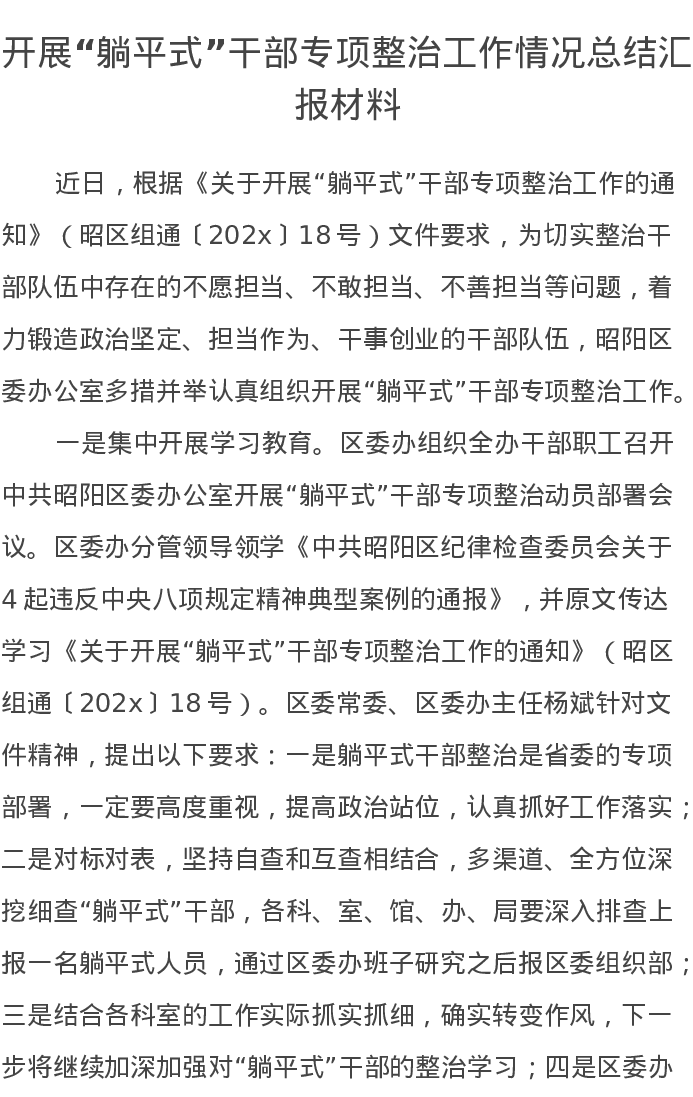 开展“躺平式”干部专项整治工作情况总结汇报材料

近日，根据《关于开展“躺平式”干部专项整治工作的通知》（昭区组通〔202x〕18号）文件要求，为切实整治干部队伍中存在的不愿担当、不敢担当、不善担当等问题，着力锻造政治坚定、担当作为、干事创业的干部队伍，昭阳区委办公室多措并举认真组织开展“躺平式”干部专项整治工作。

一是集中开展学习教育。区委办组织全办干部职工召开中共昭阳区委办公室开展“躺平式”干部专项整治动员部署会议。区委办分管领导领学《中共昭阳区纪律检查委员会关于4起违反中央八项规定精神典型案例的通报》，并原文传达学习《关于开展“躺平式”干部专项整治工作的通知》（昭区组通〔202x〕18号）。区委常委、区委办主任杨斌针对文件精神，提出以下要求：一是躺平式干部整治是省委的专项部署，一定要高度重视，提高政治站位，认真抓好工作落实；二是对标对表，坚持自查和互查相结合，多渠道、全方位深挖细查“躺平式”干部，各科、室、馆、办、局要深入排查上报一名躺平式人员，通过区委办班子研究之后报区委组织部；三是结合各科室的工作实际抓实抓细，确实转变作风，下一步将继续加深加强对“躺平式”干部的整治学习；四是区委办